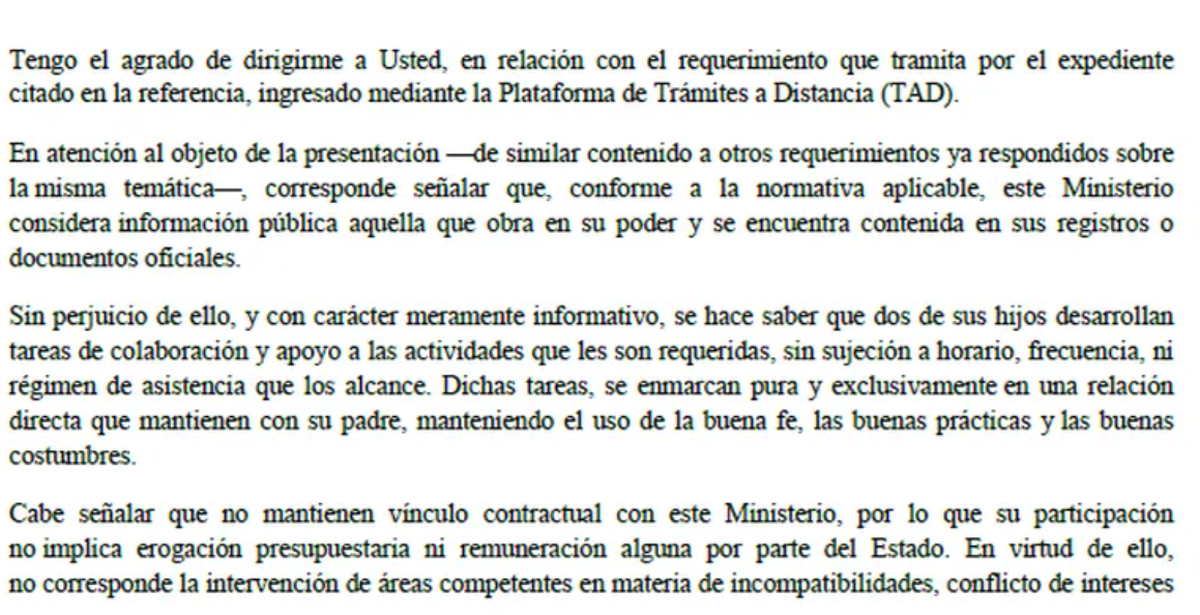 Tengo el agrado de dirigirme a Usted, en relación con el requerimiento que tramita por el expediente citado en la referencia, ingresado mediante la Plataforma de Trámites a Distancia (TAD).

En atención al objeto de la presentación —de similar contenido a otros requerimientos ya respondidos sobre la misma temática—, corresponde señalar que, conforme a la normativa aplicable, este Ministerio considera información pública aquella que obra en su poder y se encuentra contenida en sus registros o documentos oficiales.

Sin perjuicio de ello, y con carácter meramente informativo, se hace saber que dos de sus hijos desarrollan tareas de colaboración y apoyo a las actividades que les son requeridas, sin sujeción a horario, frecuencia, ni régimen de asistencia que los alcance. Dichas tareas, se enmarcan pura y exclusivamente en una relación directa que mantienen con su padre, manteniendo el uso de la buena fe, las buenas prácticas y las buenas costumbres.

Cabe señalar que no mantienen vínculo contractual con este Ministerio, por lo que su participación no implica erogación presupuestaria ni remuneración alguna por parte del Estado. En virtud de ello, no corresponde la intervención de áreas competentes en materia de incompatibilidades, conflicto de intereses